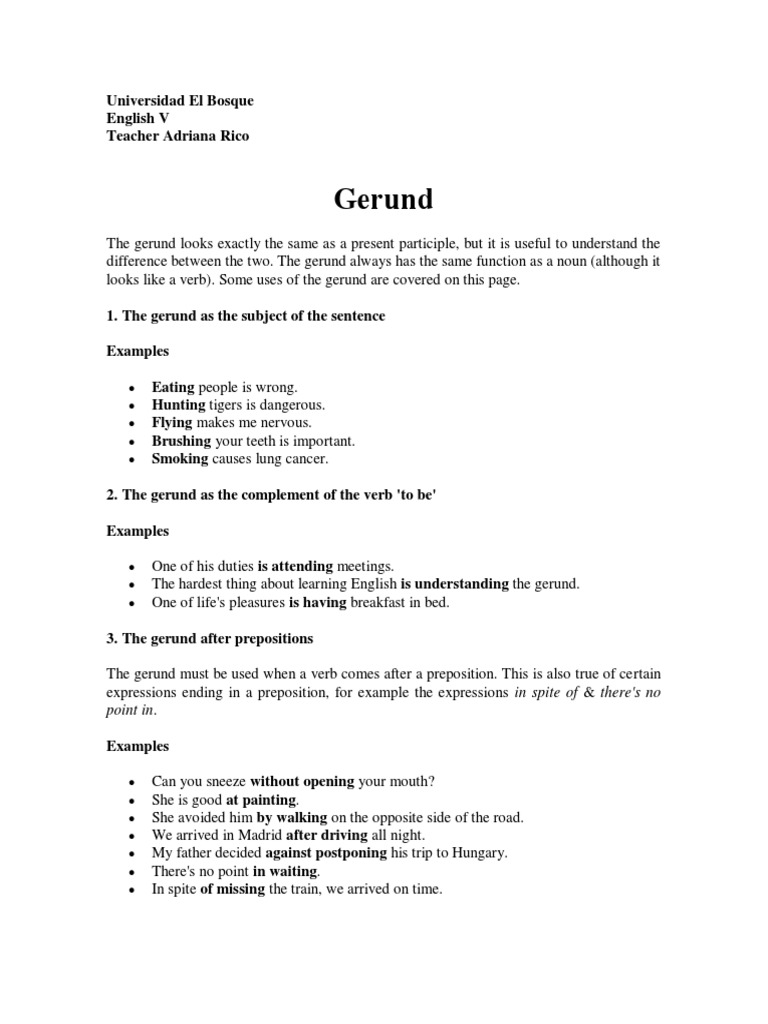 Universidad El Bosque
English V
Teacher Adriana Rico

Gerund

The gerund looks exactly the same as a present participle, but it is useful to understand the difference between the two. The gerund always has the same function as a noun (although it looks like a verb). Some uses of the gerund are covered on this page.

1. The gerund as the subject of the sentence

Examples

- Eating people is wrong.
- Hunting tigers is dangerous.
- Flying makes me nervous.
- Brushing your teeth is important.
- Smoking causes lung cancer.

2. The gerund as the complement of the verb 'to be'

Examples

- One of his duties is attending meetings.
- The hardest thing about learning English is understanding the gerund.
- One of life's pleasures is having breakfast in bed.

3. The gerund after prepositions

The gerund must be used when a verb comes after a preposition. This is also true of certain expressions ending in a preposition, for example the expressions in spite of & there's no point in.

Examples

- Can you sneeze without opening your mouth?
- She is good at painting.
- She avoided him by walking on the opposite side of the road.
- We arrived in Madrid after driving all night.
- My father decided against postponing his trip to Hungary.
- There's no point in waiting.
- In spite of missing the train, we arrived on time.